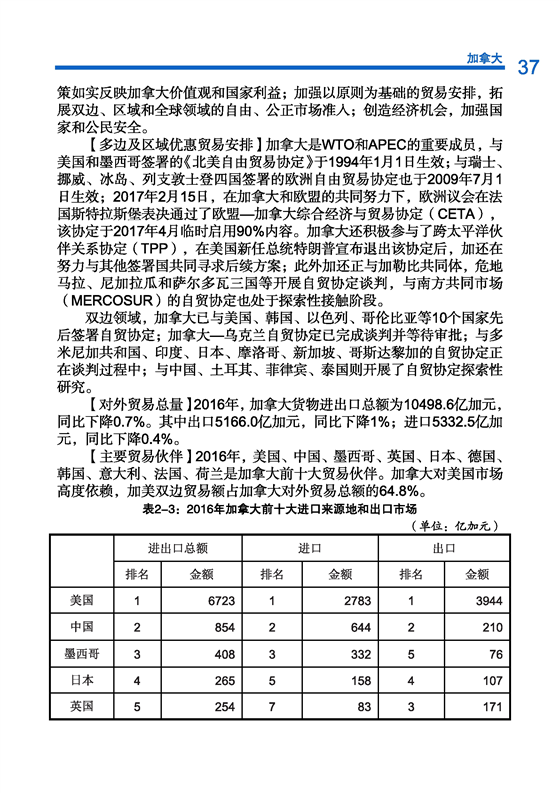 加拿大 37

策如实反映加拿大价值观和国家利益；加强以原则为基础的贸易安排，拓展双边、区域和全球领域的自由、公正市场准入；创造经济机会，加强国家和公民安全。

【多边及区域优惠贸易安排】加拿大是WTO和APEC的重要成员，与美国和墨西哥签署的《北美自由贸易协定》于1994年1月1日生效；与瑞士、挪威、冰岛、列支敦士登四国签署的欧洲自由贸易协定也于2009年7月1日生效；2017年2月15日，在加拿大和欧盟的共同努力下，欧洲议会在法国斯特拉斯堡表决通过了欧盟—加拿大综合经济与贸易协定（CETA），该协定于2017年4月临时启用90%内容。加拿大还积极参与了跨太平洋伙伴关系协定（TPP），在美国新任总统特朗普宣布退出该协定后，加还在努力与其他签署国共同寻求后续方案；此外加还正与加勒比共同体，危地马拉、尼加拉瓜和萨尔多瓦三国等开展自贸协定谈判，与南方共同市场（MERCOSUR）的自贸协定也处于探索性接触阶段。

双边领域，加拿大已与美国、韩国、以色列、哥伦比亚等10个国家先后签署自贸协定；加拿大—乌克兰自贸协定已完成谈判并等待审批；与多米尼加共和国、印度、日本、摩洛哥、新加坡、哥斯达黎加的自贸协定正在谈判过程中；与中国、土耳其、菲律宾、泰国则开展了自贸协定探索性研究。

【对外贸易总量】2016年，加拿大货物进出口总额为10498.6亿加元，同比下降0.7%。其中出口5166.0亿加元，同比下降1%；进口5332.5亿加元，同比下降0.4%。

【主要贸易伙伴】2016年，美国、中国、墨西哥、英国、日本、德国、韩国、意大利、法国、荷兰是加拿大前十大贸易伙伴。加拿大对美国市场高度依赖，加美双边贸易额占加拿大对外贸易总额的64.8%。

表2-3：2016年加拿大前十大进口来源地和出口市场

（单位：亿加元）

| | 进出口总额 | | 进口 | | 出口 | |
|---|---|---|---|---|---|---|
| | 排名 | 金额 | 排名 | 金额 | 排名 | 金额 |
| 美国 | 1 | 6723 | 1 | 2783 | 1 | 3944 |
| 中国 | 2 | 854 | 2 | 644 | 2 | 210 |
| 墨西哥 | 3 | 408 | 3 | 332 | 5 | 76 |
| 日本 | 4 | 265 | 5 | 158 | 4 | 107 |
| 英国 | 5 | 254 | 7 | 83 | 3 | 171 |